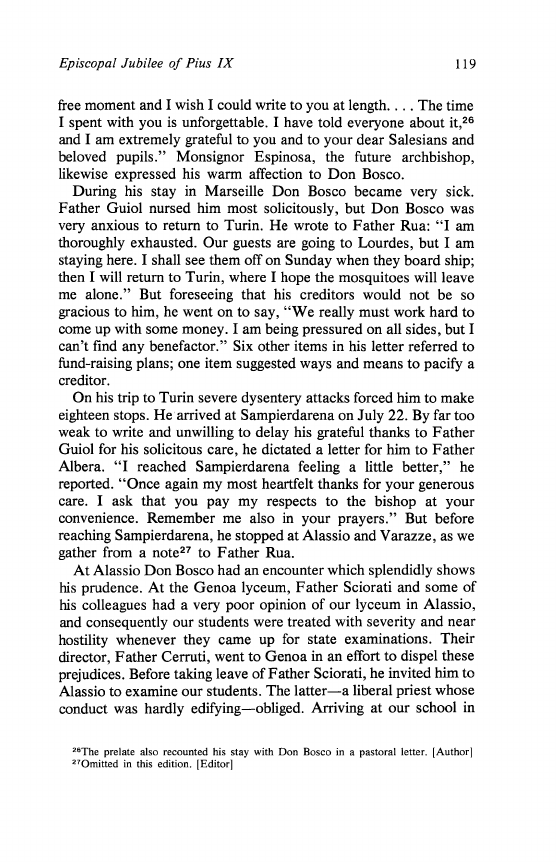 Episcopal Jubilee of Pius IX 119

free moment and I wish I could write to you at length. . . . The time I spent with you is unforgettable. I have told everyone about it,$^{26}$ and I am extremely grateful to you and to your dear Salesians and beloved pupils." Monsignor Espinosa, the future archbishop, likewise expressed his warm affection to Don Bosco.

During his stay in Marseille Don Bosco became very sick. Father Guiol nursed him most solicitously, but Don Bosco was very anxious to return to Turin. He wrote to Father Rua: "I am thoroughly exhausted. Our guests are going to Lourdes, but I am staying here. I shall see them off on Sunday when they board ship; then I will return to Turin, where I hope the mosquitoes will leave me alone." But foreseeing that his creditors would not be so gracious to him, he went on to say, "We really must work hard to come up with some money. I am being pressured on all sides, but I can't find any benefactor." Six other items in his letter referred to fund-raising plans; one item suggested ways and means to pacify a creditor.

On his trip to Turin severe dysentery attacks forced him to make eighteen stops. He arrived at Sampierdarena on July 22. By far too weak to write and unwilling to delay his grateful thanks to Father Guiol for his solicitous care, he dictated a letter for him to Father Albera. "I reached Sampierdarena feeling a little better," he reported. "Once again my most heartfelt thanks for your generous care. I ask that you pay my respects to the bishop at your convenience. Remember me also in your prayers." But before reaching Sampierdarena, he stopped at Alassio and Varazze, as we gather from a note$^{27}$ to Father Rua.

At Alassio Don Bosco had an encounter which splendidly shows his prudence. At the Genoa lyceum, Father Sciorati and some of his colleagues had a very poor opinion of our lyceum in Alassio, and consequently our students were treated with severity and near hostility whenever they came up for state examinations. Their director, Father Cerruti, went to Genoa in an effort to dispel these prejudices. Before taking leave of Father Sciorati, he invited him to Alassio to examine our students. The latter—a liberal priest whose conduct was hardly edifying—obliged. Arriving at our school in

$^{26}$The prelate also recounted his stay with Don Bosco in a pastoral letter. [Author]
$^{27}$Omitted in this edition. [Editor]